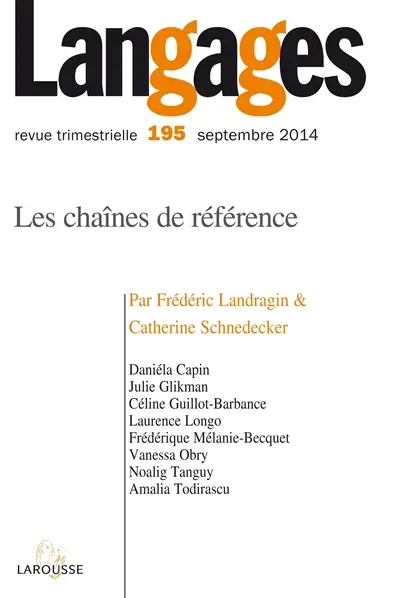 Langages

revue trimestrielle 195 septembre 2014

Les chaînes de référence

Par Frédéric Landragin &
Catherine Schnedecker

Daniéla Capin
Julie Glikman
Céline Guillot-Barbance
Laurence Longo
Frédérique Mélanie-Becquet
Vanessa Obry
Noalig Tanguy
Amalia Todirascu

LAROUSSE